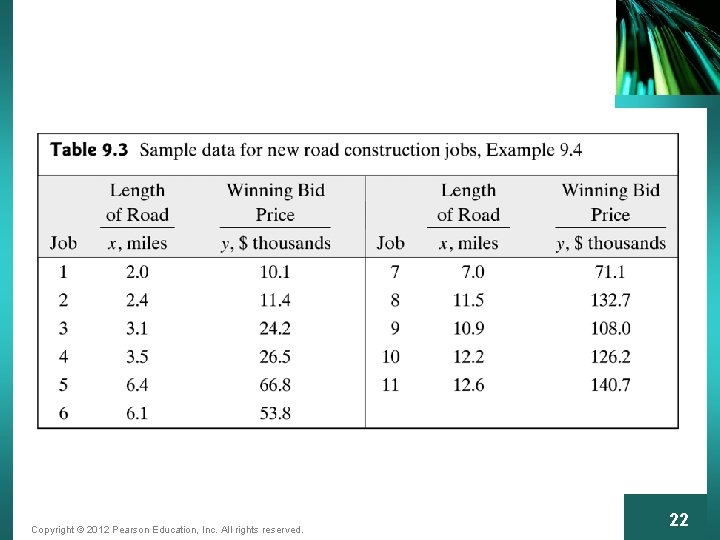 **Table 9.3** Sample data for new road construction jobs, Example 9.4

| Job | Length of Road $x$, miles | Winning Bid Price $y$, \$ thousands | Job | Length of Road $x$, miles | Winning Bid Price $y$, \$ thousands |
|---|---|---|---|---|---|
| 1 | 2.0 | 10.1 | 7 | 7.0 | 71.1 |
| 2 | 2.4 | 11.4 | 8 | 11.5 | 132.7 |
| 3 | 3.1 | 24.2 | 9 | 10.9 | 108.0 |
| 4 | 3.5 | 26.5 | 10 | 12.2 | 126.2 |
| 5 | 6.4 | 66.8 | 11 | 12.6 | 140.7 |
| 6 | 6.1 | 53.8 | | | |

Copyright © 2012 Pearson Education, Inc. All rights reserved.

22